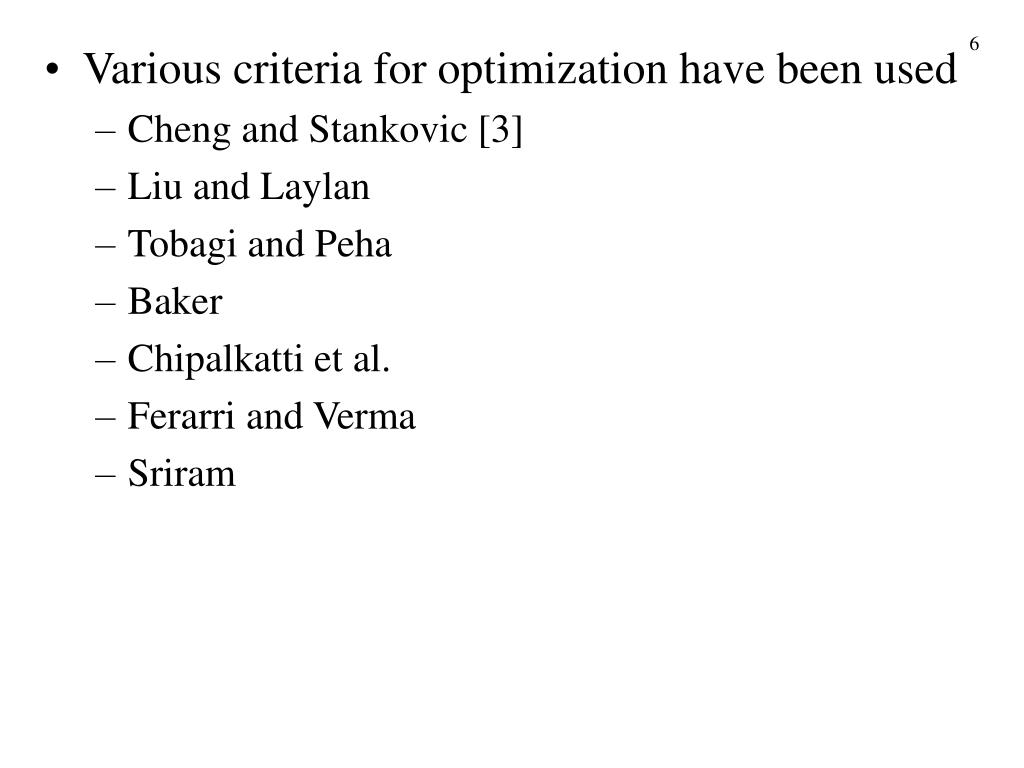 6

• Various criteria for optimization have been used
– Cheng and Stankovic [3]
– Liu and Laylan
– Tobagi and Peha
– Baker
– Chipalkatti et al.
– Ferarri and Verma
– Sriram